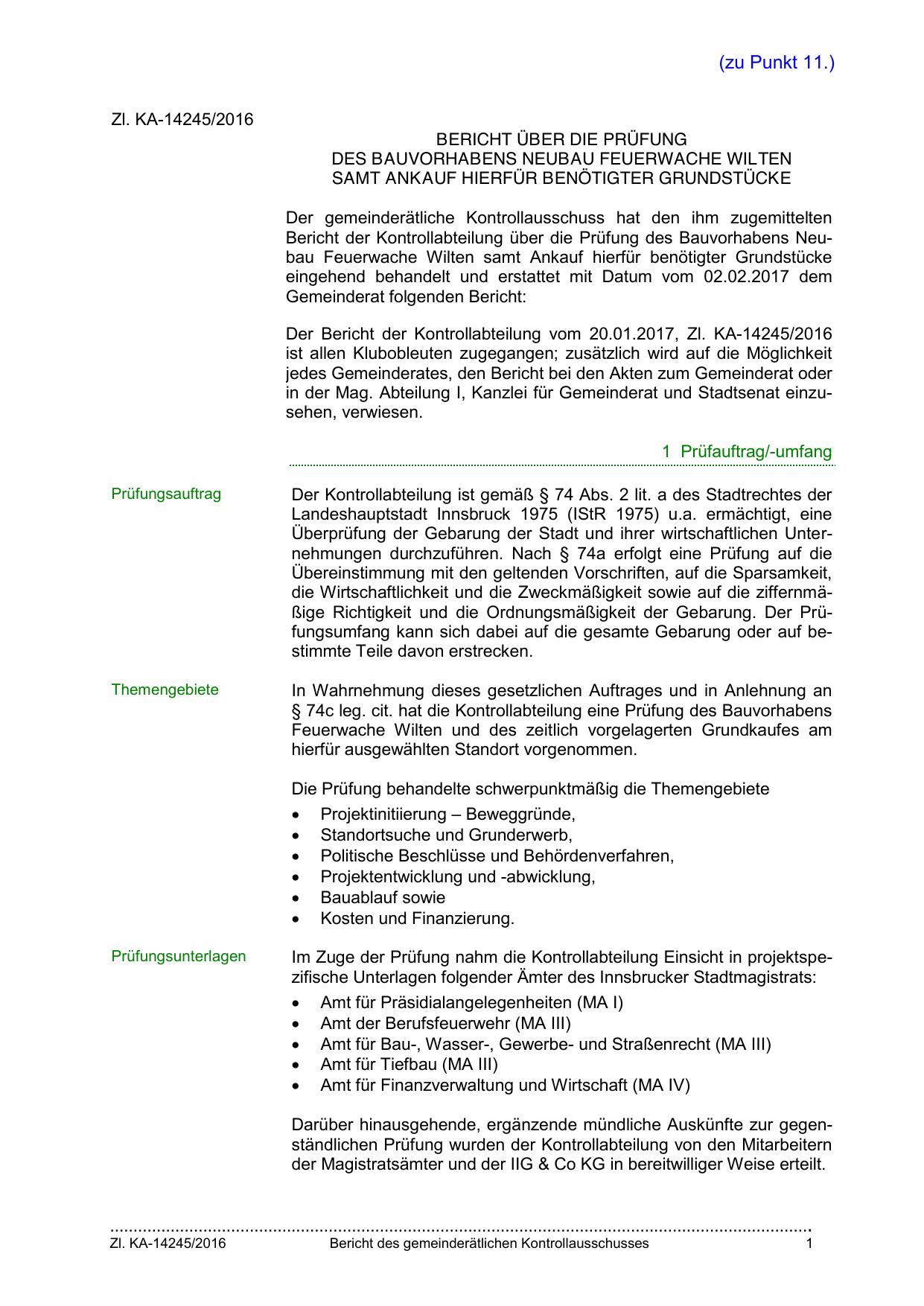 (zu Punkt 11.)

Zl. KA-14245/2016

BERICHT ÜBER DIE PRÜFUNG
DES BAUVORHABENS NEUBAU FEUERWACHE WILTEN
SAMT ANKAUF HIERFÜR BENÖTIGTER GRUNDSTÜCKE

Der gemeinderätliche Kontrollausschuss hat den ihm zugemittelten Bericht der Kontrollabteilung über die Prüfung des Bauvorhabens Neubau Feuerwache Wilten samt Ankauf hierfür benötigter Grundstücke eingehend behandelt und erstattet mit Datum vom 02.02.2017 dem Gemeinderat folgenden Bericht:

Der Bericht der Kontrollabteilung vom 20.01.2017, Zl. KA-14245/2016 ist allen Klubobleuten zugegangen; zusätzlich wird auf die Möglichkeit jedes Gemeinderates, den Bericht bei den Akten zum Gemeinderat oder in der Mag. Abteilung I, Kanzlei für Gemeinderat und Stadtsenat einzusehen, verwiesen.

1 Prüfauftrag/-umfang

Prüfungsauftrag

Der Kontrollabteilung ist gemäß § 74 Abs. 2 lit. a des Stadtrechtes der Landeshauptstadt Innsbruck 1975 (IStR 1975) u.a. ermächtigt, eine Überprüfung der Gebarung der Stadt und ihrer wirtschaftlichen Unternehmungen durchzuführen. Nach § 74a erfolgt eine Prüfung auf die Übereinstimmung mit den geltenden Vorschriften, auf die Sparsamkeit, die Wirtschaftlichkeit und die Zweckmäßigkeit sowie auf die ziffernmäßige Richtigkeit und die Ordnungsmäßigkeit der Gebarung. Der Prüfungsumfang kann sich dabei auf die gesamte Gebarung oder auf bestimmte Teile davon erstrecken.

Themengebiete

In Wahrnehmung dieses gesetzlichen Auftrages und in Anlehnung an § 74c leg. cit. hat die Kontrollabteilung eine Prüfung des Bauvorhabens Feuerwache Wilten und des zeitlich vorgelagerten Grundkaufes am hierfür ausgewählten Standort vorgenommen.

Die Prüfung behandelte schwerpunktmäßig die Themengebiete
• Projektinitiierung – Beweggründe,
• Standortsuche und Grunderwerb,
• Politische Beschlüsse und Behördenverfahren,
• Projektentwicklung und -abwicklung,
• Bauablauf sowie
• Kosten und Finanzierung.

Prüfungsunterlagen

Im Zuge der Prüfung nahm die Kontrollabteilung Einsicht in projektspezifische Unterlagen folgender Ämter des Innsbrucker Stadtmagistrats:
• Amt für Präsidialangelegenheiten (MA I)
• Amt der Berufsfeuerwehr (MA III)
• Amt für Bau-, Wasser-, Gewerbe- und Straßenrecht (MA III)
• Amt für Tiefbau (MA III)
• Amt für Finanzverwaltung und Wirtschaft (MA IV)

Darüber hinausgehende, ergänzende mündliche Auskünfte zur gegenständlichen Prüfung wurden der Kontrollabteilung von den Mitarbeitern der Magistratsämter und der IIG & Co KG in bereitwilliger Weise erteilt.

Zl. KA-14245/2016 Bericht des gemeinderätlichen Kontrollausschusses 1